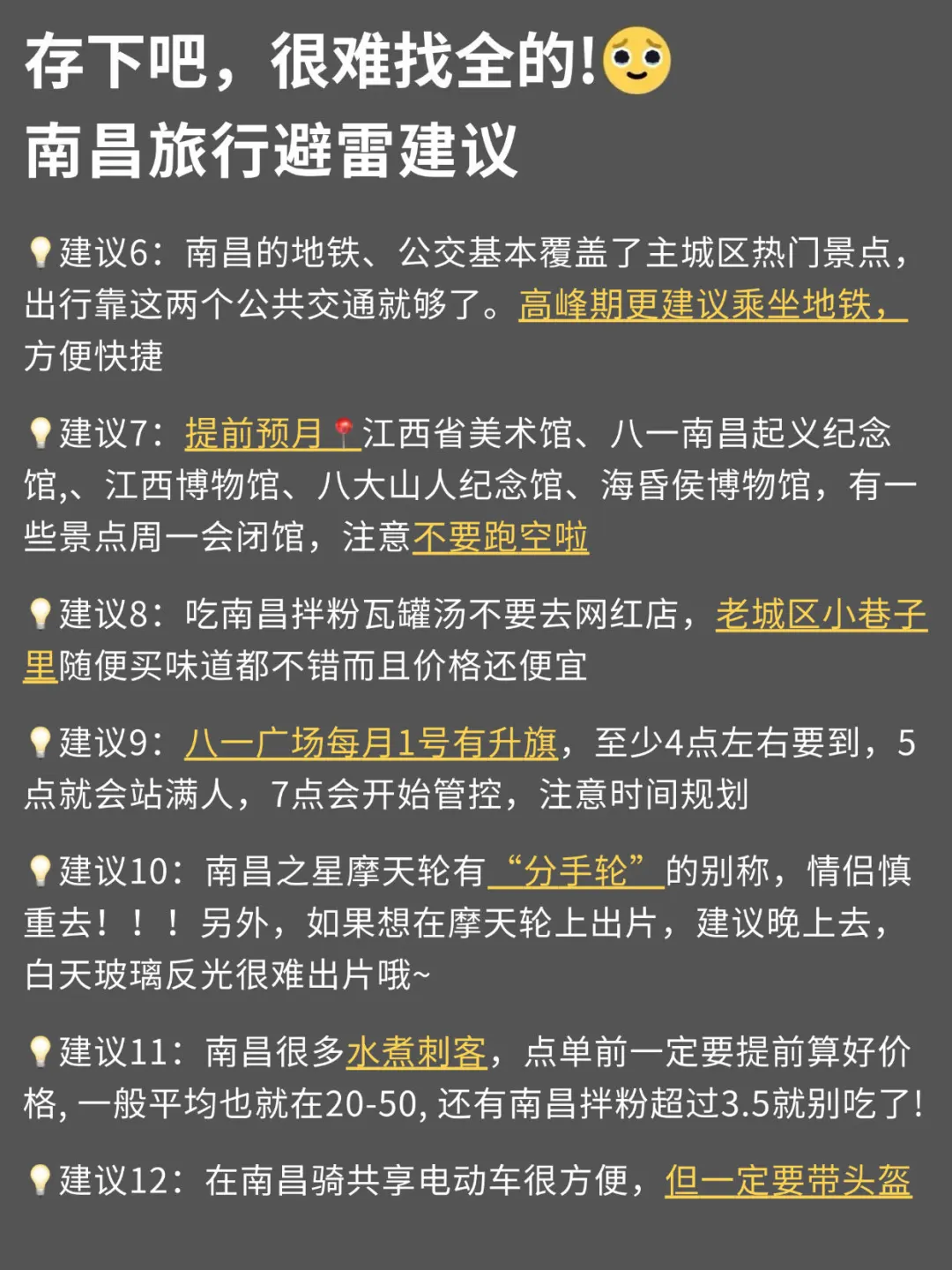 存下吧，很难找全的!🥺
南昌旅行避雷建议

💡建议6：南昌的地铁、公交基本覆盖了主城区热门景点，出行靠这两个公共交通就够了。高峰期更建议乘坐地铁，方便快捷

💡建议7：提前预月📍江西省美术馆、八一南昌起义纪念馆,、江西博物馆、八大山人纪念馆、海昏侯博物馆，有一些景点周一会闭馆，注意不要跑空啦

💡建议8：吃南昌拌粉瓦罐汤不要去网红店，老城区小巷子里随便买味道都不错而且价格还便宜

💡建议9：八一广场每月1号有升旗，至少4点左右要到，5点就会站满人，7点会开始管控，注意时间规划

💡建议10：南昌之星摩天轮有“分手轮”的别称，情侣慎重去！！！另外，如果想在摩天轮上出片，建议晚上去，白天玻璃反光很难出片哦~

💡建议11：南昌很多水煮刺客，点单前一定要提前算好价格, 一般平均也就在20-50, 还有南昌拌粉超过3.5就别吃了!

💡建议12：在南昌骑共享电动车很方便，但一定要带头盔